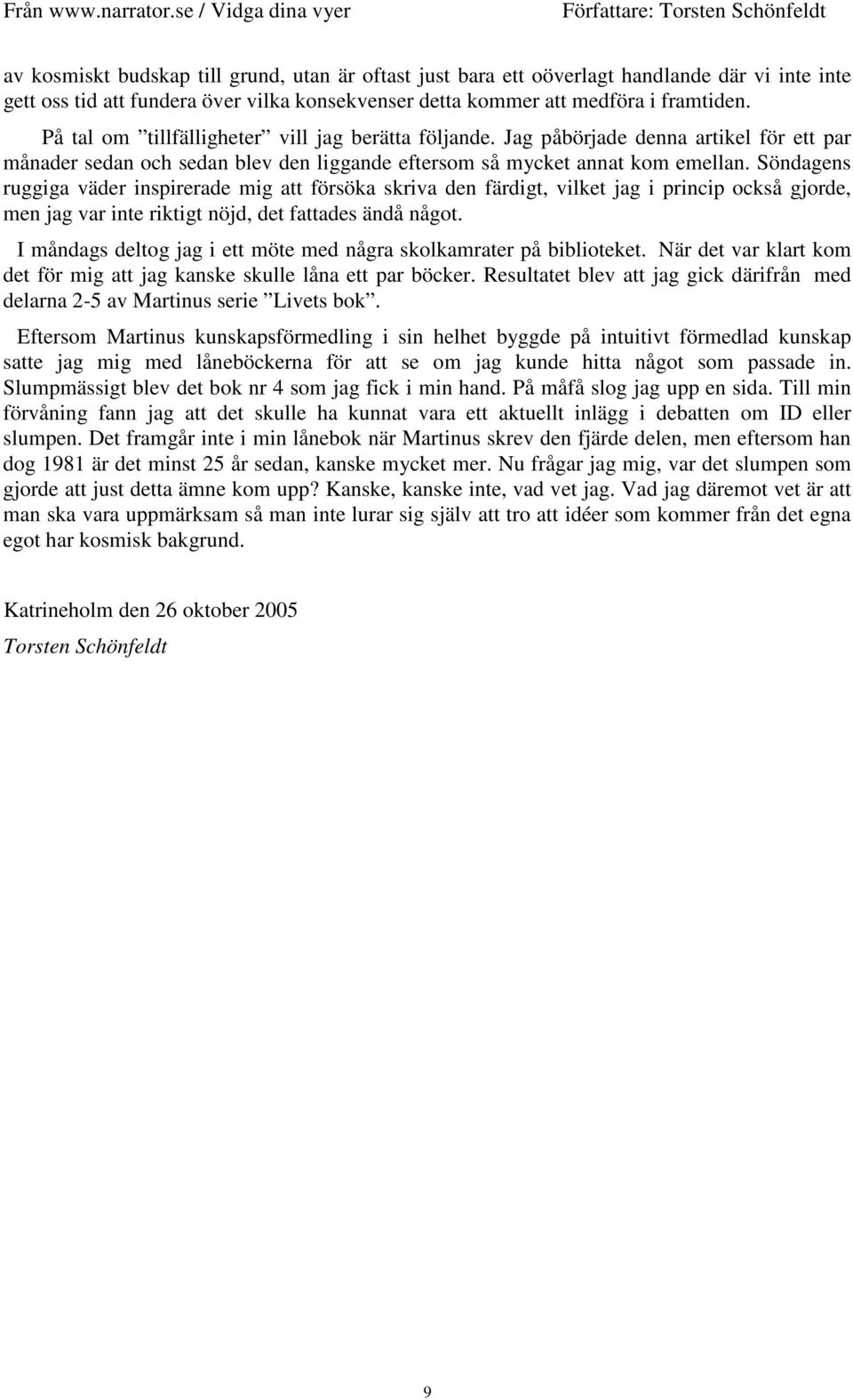 Från www.narrator.se / Vidga dina vyer Författare: Torsten Schönfeldt

av kosmiskt budskap till grund, utan är oftast just bara ett oöverlagt handlande där vi inte inte gett oss tid att fundera över vilka konsekvenser detta kommer att medföra i framtiden.

På tal om ”tillfälligheter” vill jag berätta följande. Jag påbörjade denna artikel för ett par månader sedan och sedan blev den liggande eftersom så mycket annat kom emellan. Söndagens ruggiga väder inspirerade mig att försöka skriva den färdigt, vilket jag i princip också gjorde, men jag var inte riktigt nöjd, det fattades ändå något.

I måndags deltog jag i ett möte med några skolkamrater på biblioteket. När det var klart kom det för mig att jag kanske skulle låna ett par böcker. Resultatet blev att jag gick därifrån med delarna 2-5 av Martinus serie ”Livets bok”.

Eftersom Martinus kunskapsförmedling i sin helhet byggde på intuitivt förmedlad kunskap satte jag mig med låneböckerna för att se om jag kunde hitta något som passade in. Slumpmässigt blev det bok nr 4 som jag fick i min hand. På måfå slog jag upp en sida. Till min förvåning fann jag att det skulle ha kunnat vara ett aktuellt inlägg i debatten om ID eller slumpen. Det framgår inte i min lånebok när Martinus skrev den fjärde delen, men eftersom han dog 1981 är det minst 25 år sedan, kanske mycket mer. Nu frågar jag mig, var det slumpen som gjorde att just detta ämne kom upp? Kanske, kanske inte, vad vet jag. Vad jag däremot vet är att man ska vara uppmärksam så man inte lurar sig själv att tro att idéer som kommer från det egna egot har kosmisk bakgrund.

Katrineholm den 26 oktober 2005
Torsten Schönfeldt

9